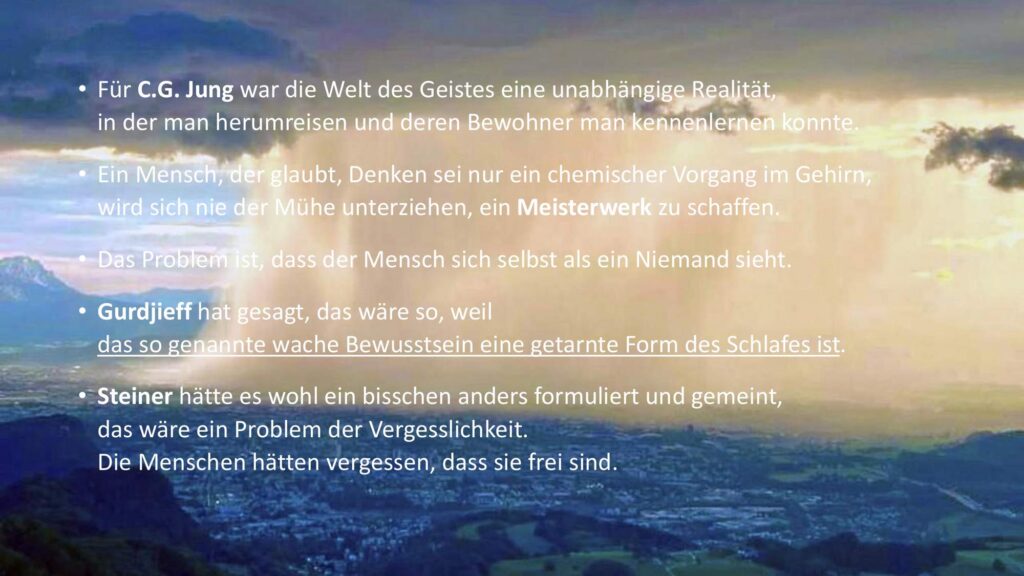 • Für C.G. Jung war die Welt des Geistes eine unabhängige Realität, in der man herumreisen und deren Bewohner man kennenlernen konnte.

• Ein Mensch, der glaubt, Denken sei nur ein chemischer Vorgang im Gehirn, wird sich nie der Mühe unterziehen, ein Meisterwerk zu schaffen.

• Das Problem ist, dass der Mensch sich selbst als ein Niemand sieht.

• Gurdjieff hat gesagt, das wäre so, weil das so genannte wache Bewusstsein eine getarnte Form des Schlafes ist.

• Steiner hätte es wohl ein bisschen anders formuliert und gemeint, das wäre ein Problem der Vergesslichkeit. Die Menschen hätten vergessen, dass sie frei sind.